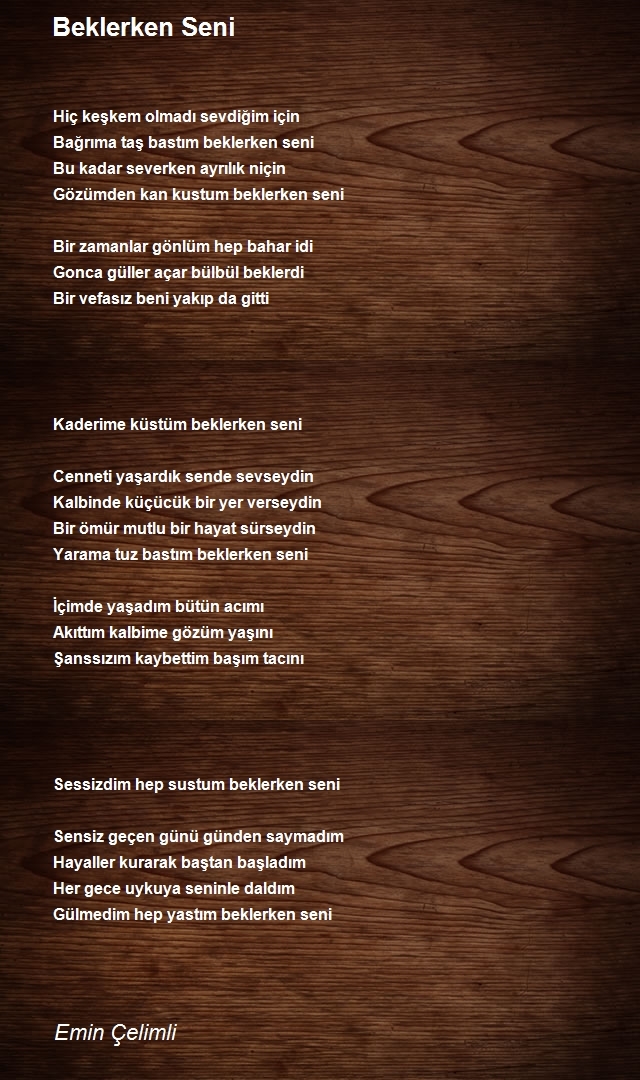 Beklerken Seni

Hiç keşkem olmadı sevdiğim için
Bağrıma taş bastım beklerken seni
Bu kadar severken ayrılık niçin
Gözümden kan kustum beklerken seni

Bir zamanlar gönlüm hep bahar idi
Gonca güller açar bülbül beklerdi
Bir vefasız beni yakıp da gitti

Kaderime küstüm beklerken seni

Cenneti yaşardık sende sevseydin
Kalbinde küçücük bir yer verseydin
Bir ömür mutlu bir hayat sürseydin
Yarama tuz bastım beklerken seni

İçimde yaşadım bütün acımı
Akıttım kalbime gözüm yaşını
Şanssızım kaybettim başım tacını

Sessizdim hep sustum beklerken seni

Sensiz geçen günü günden saymadım
Hayaller kurarak baştan başladım
Her gece uykuya seninle daldım
Gülmedim hep yastım beklerken seni

Emin Çelimli